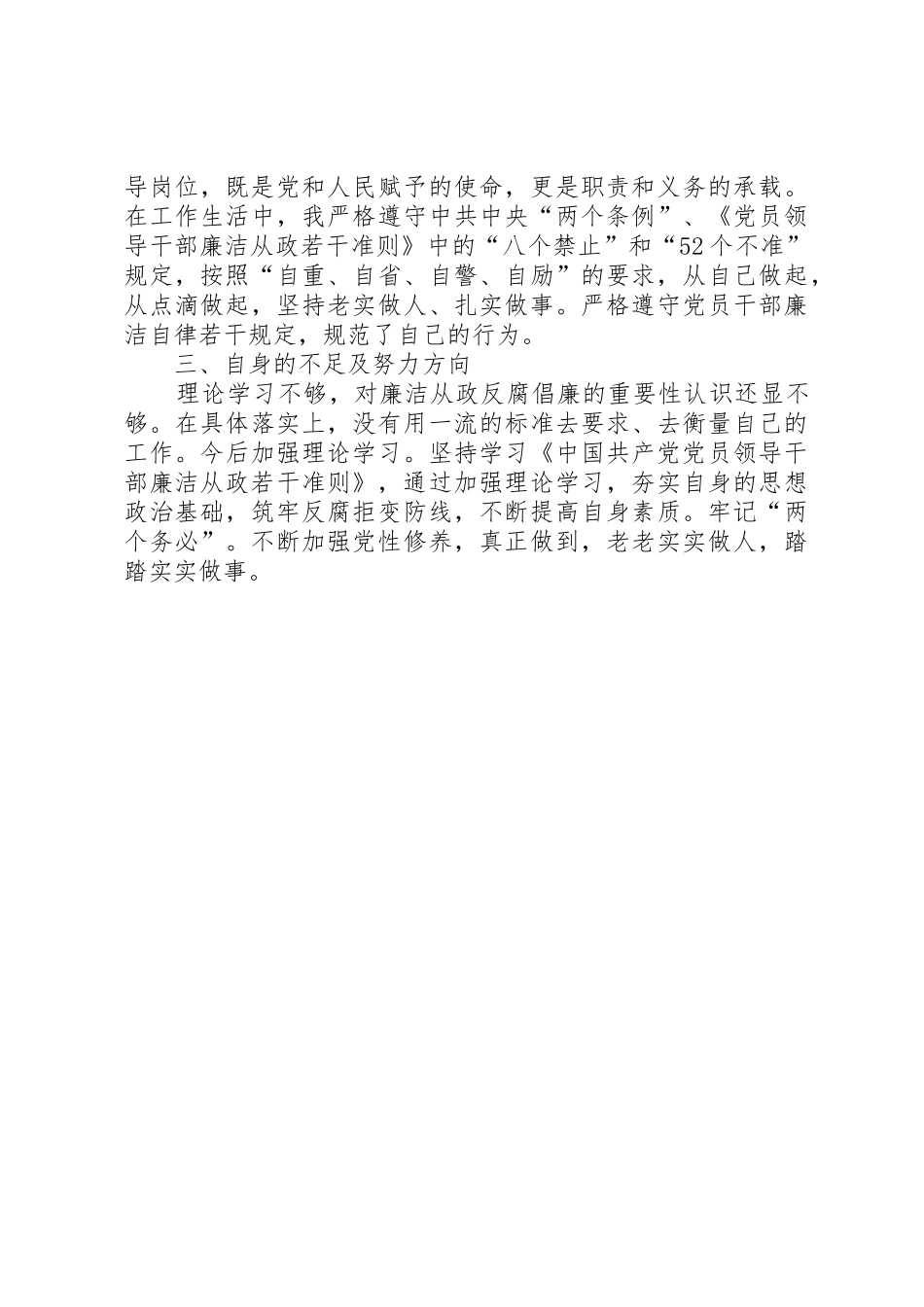 导岗位，既是党和人民赋予的使命，更是职责和义务的承载。在工作生活中，我严格遵守中共中央“两个条例”、《党员领导干部廉洁从政若干准则》中的“八个禁止”和“52个不准”规定，按照“自重、自省、自警、自励”的要求，从自己做起，从点滴做起，坚持老实做人、扎实做事。严格遵守党员干部廉洁自律若干规定，规范了自己的行为。

三、自身的不足及努力方向

理论学习不够，对廉洁从政反腐倡廉的重要性认识还显不够。在具体落实上，没有用一流的标准去要求、去衡量自己的工作。今后加强理论学习。坚持学习《中国共产党党员领导干部廉洁从政若干准则》，通过加强理论学习，夯实自身的思想政治基础，筑牢反腐拒变防线，不断提高自身素质。牢记“两个务必”。不断加强党性修养，真正做到，老老实实做人，踏踏实实做事。